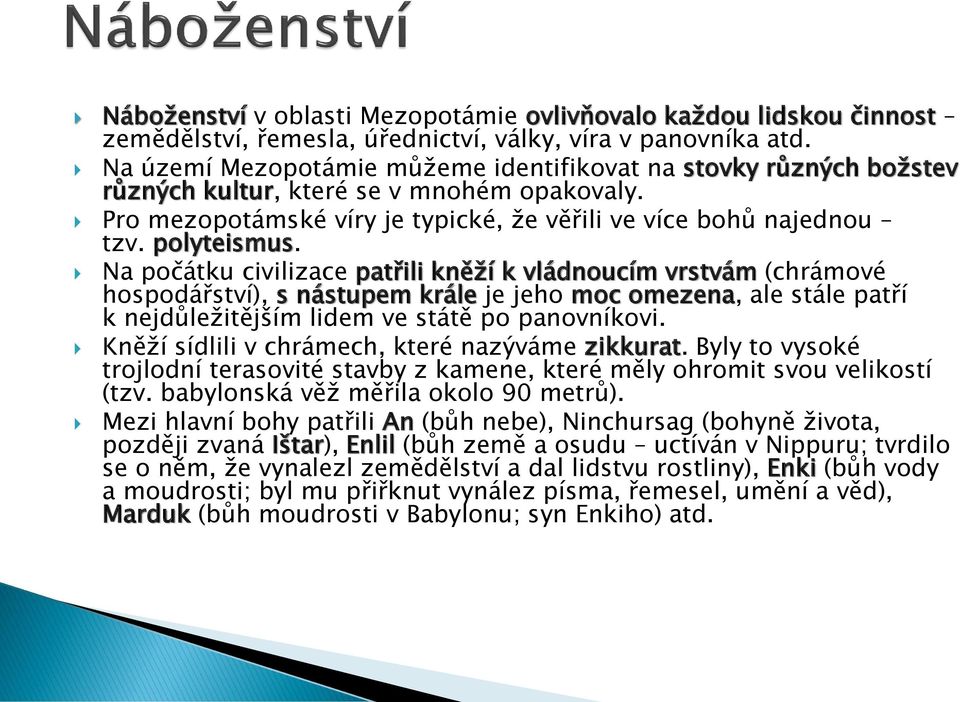 Náboženství

Náboženství v oblasti Mezopotámie ovlivňovalo každou lidskou činnost – zemědělství, řemesla, úřednictví, války, víra v panovníka atd.

Na území Mezopotámie můžeme identifikovat na stovky různých božstev různých kultur, které se v mnohém opakovaly.

Pro mezopotámské víry je typické, že věřili ve více bohů najednou – tzv. polyteismus.

Na počátku civilizace patřili kněží k vládnoucím vrstvám (chrámové hospodářství), s nástupem krále je jeho moc omezena, ale stále patří k nejdůležitějším lidem ve státě po panovníkovi.

Kněží sídlili v chrámech, které nazýváme zikkurat. Byly to vysoké trojlodní terasovité stavby z kamene, které měly ohromit svou velikostí (tzv. babylonská věž měřila okolo 90 metrů).

Mezi hlavní bohy patřili An (bůh nebe), Ninchursag (bohyně života, později zvaná Ištar), Enlil (bůh země a osudu – uctíván v Nippuru; tvrdilo se o něm, že vynalezl zemědělství a dal lidstvu rostliny), Enki (bůh vody a moudrosti; byl mu přiřknut vynález písma, řemesel, umění a věd), Marduk (bůh moudrosti v Babylonu; syn Enkiho) atd.